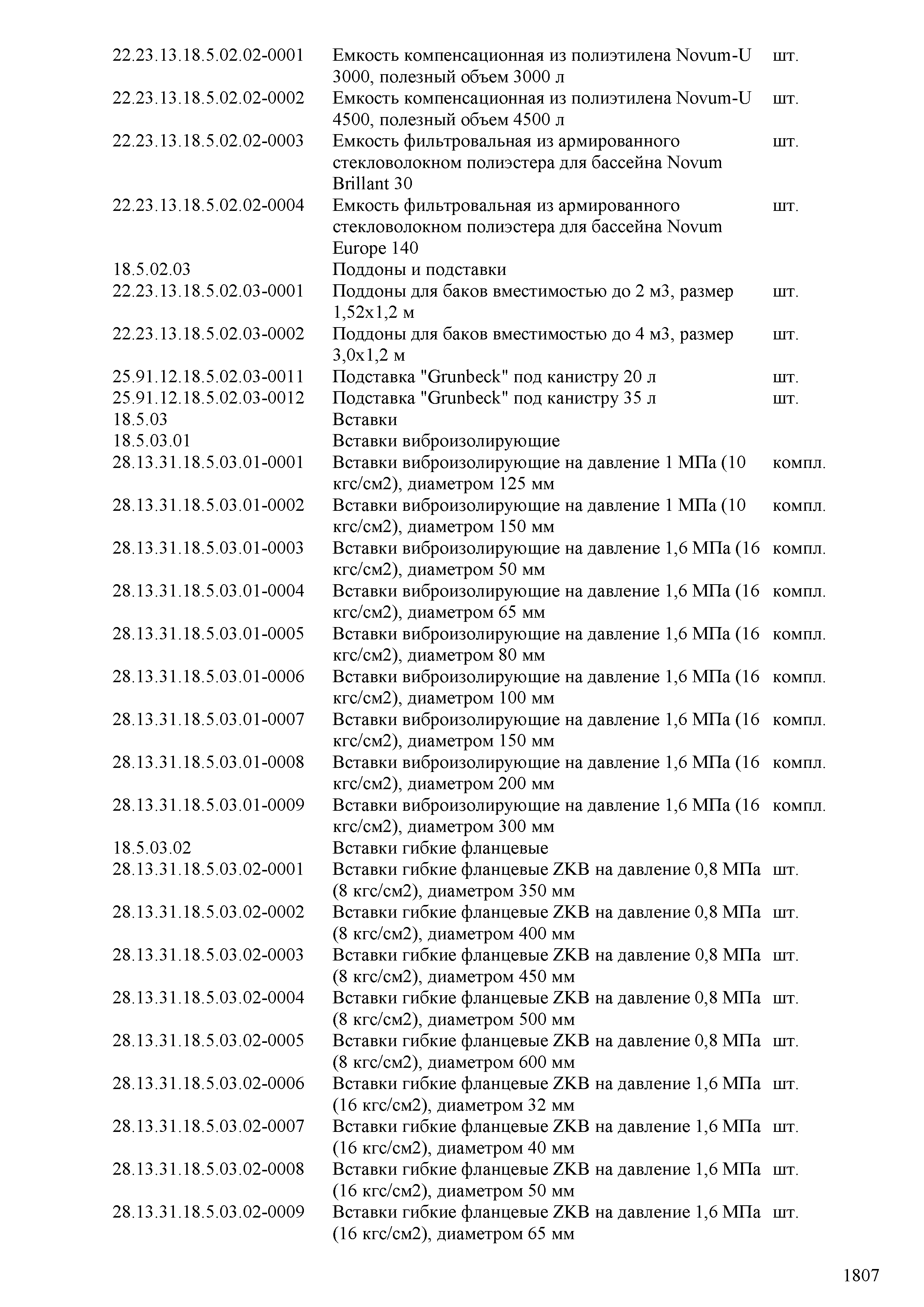 | | | |
|---|---|---|
| 22.23.13.18.5.02.02-0001 | Емкость компенсационная из полиэтилена Novum-U 3000, полезный объем 3000 л | шт. |
| 22.23.13.18.5.02.02-0002 | Емкость компенсационная из полиэтилена Novum-U 4500, полезный объем 4500 л | шт. |
| 22.23.13.18.5.02.02-0003 | Емкость фильтровальная из армированного стекловолокном полиэстера для бассейна Novum Brillant 30 | шт. |
| 22.23.13.18.5.02.02-0004 | Емкость фильтровальная из армированного стекловолокном полиэстера для бассейна Novum Europe 140 | шт. |
| 18.5.02.03 | Поддоны и подставки | |
| 22.23.13.18.5.02.03-0001 | Поддоны для баков вместимостью до 2 м3, размер 1,52х1,2 м | шт. |
| 22.23.13.18.5.02.03-0002 | Поддоны для баков вместимостью до 4 м3, размер 3,0х1,2 м | шт. |
| 25.91.12.18.5.02.03-0011 | Подставка "Grunbeck" под канистру 20 л | шт. |
| 25.91.12.18.5.02.03-0012 | Подставка "Grunbeck" под канистру 35 л | шт. |
| 18.5.03 | Вставки | |
| 18.5.03.01 | Вставки виброизолирующие | |
| 28.13.31.18.5.03.01-0001 | Вставки виброизолирующие на давление 1 МПа (10 кгс/см2), диаметром 125 мм | компл. |
| 28.13.31.18.5.03.01-0002 | Вставки виброизолирующие на давление 1 МПа (10 кгс/см2), диаметром 150 мм | компл. |
| 28.13.31.18.5.03.01-0003 | Вставки виброизолирующие на давление 1,6 МПа (16 кгс/см2), диаметром 50 мм | компл. |
| 28.13.31.18.5.03.01-0004 | Вставки виброизолирующие на давление 1,6 МПа (16 кгс/см2), диаметром 65 мм | компл. |
| 28.13.31.18.5.03.01-0005 | Вставки виброизолирующие на давление 1,6 МПа (16 кгс/см2), диаметром 80 мм | компл. |
| 28.13.31.18.5.03.01-0006 | Вставки виброизолирующие на давление 1,6 МПа (16 кгс/см2), диаметром 100 мм | компл. |
| 28.13.31.18.5.03.01-0007 | Вставки виброизолирующие на давление 1,6 МПа (16 кгс/см2), диаметром 150 мм | компл. |
| 28.13.31.18.5.03.01-0008 | Вставки виброизолирующие на давление 1,6 МПа (16 кгс/см2), диаметром 200 мм | компл. |
| 28.13.31.18.5.03.01-0009 | Вставки виброизолирующие на давление 1,6 МПа (16 кгс/см2), диаметром 300 мм | компл. |
| 18.5.03.02 | Вставки гибкие фланцевые | |
| 28.13.31.18.5.03.02-0001 | Вставки гибкие фланцевые ZKB на давление 0,8 МПа (8 кгс/см2), диаметром 350 мм | шт. |
| 28.13.31.18.5.03.02-0002 | Вставки гибкие фланцевые ZKB на давление 0,8 МПа (8 кгс/см2), диаметром 400 мм | шт. |
| 28.13.31.18.5.03.02-0003 | Вставки гибкие фланцевые ZKB на давление 0,8 МПа (8 кгс/см2), диаметром 450 мм | шт. |
| 28.13.31.18.5.03.02-0004 | Вставки гибкие фланцевые ZKB на давление 0,8 МПа (8 кгс/см2), диаметром 500 мм | шт. |
| 28.13.31.18.5.03.02-0005 | Вставки гибкие фланцевые ZKB на давление 0,8 МПа (8 кгс/см2), диаметром 600 мм | шт. |
| 28.13.31.18.5.03.02-0006 | Вставки гибкие фланцевые ZKB на давление 1,6 МПа (16 кгс/см2), диаметром 32 мм | шт. |
| 28.13.31.18.5.03.02-0007 | Вставки гибкие фланцевые ZKB на давление 1,6 МПа (16 кгс/см2), диаметром 40 мм | шт. |
| 28.13.31.18.5.03.02-0008 | Вставки гибкие фланцевые ZKB на давление 1,6 МПа (16 кгс/см2), диаметром 50 мм | шт. |
| 28.13.31.18.5.03.02-0009 | Вставки гибкие фланцевые ZKB на давление 1,6 МПа (16 кгс/см2), диаметром 65 мм | шт. |

1807